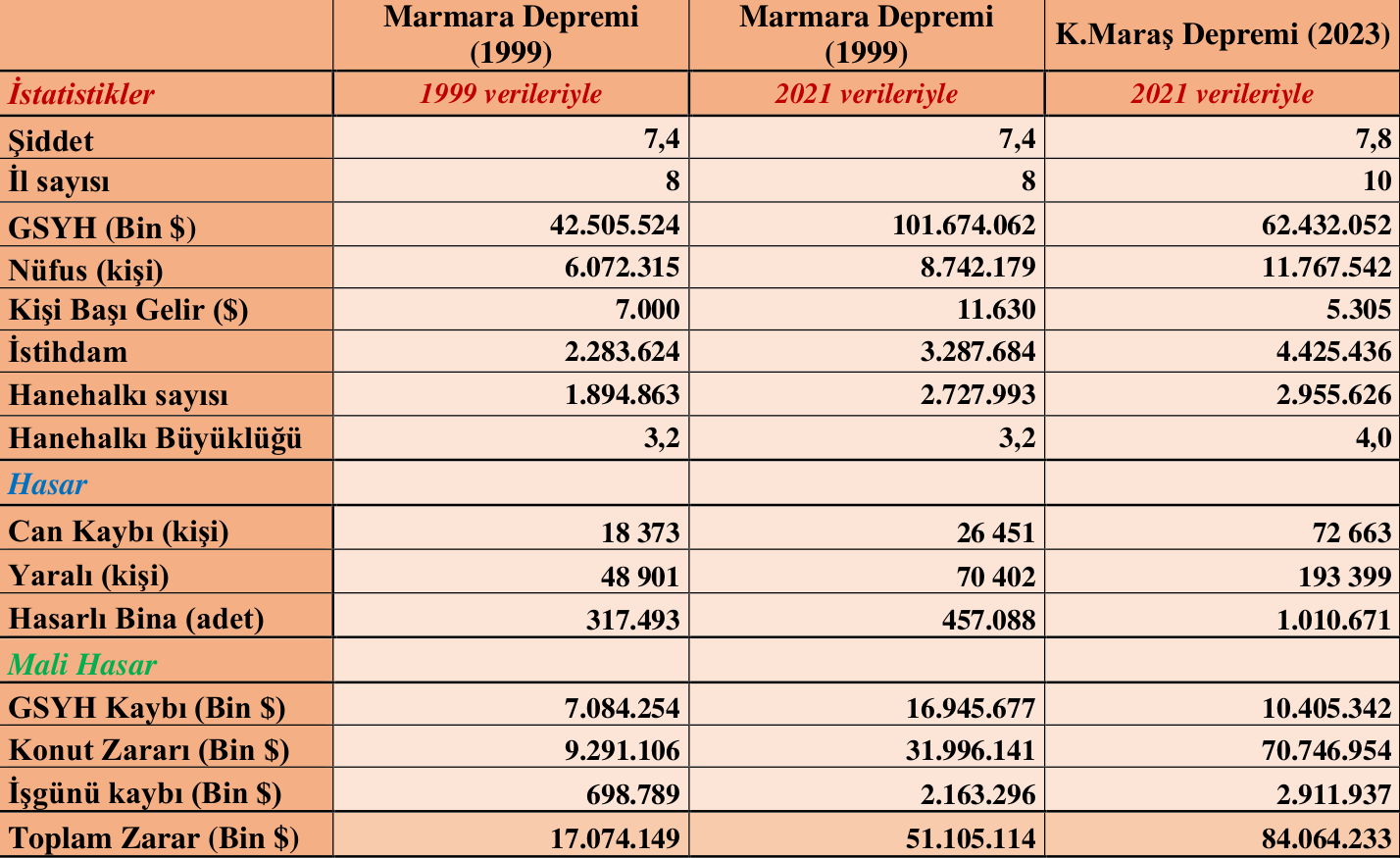 |  | Marmara Depremi (1999) | Marmara Depremi (1999) | K.Maraş Depremi (2023) |
|---|---|---|---|
| İstatistikler | 1999 verileriyle | 2021 verileriyle | 2021 verileriyle |
| Şiddet | 7,4 | 7,4 | 7,8 |
| İl sayısı | 8 | 8 | 10 |
| GSYH (Bin $) | 42.505.524 | 101.674.062 | 62.432.052 |
| Nüfus (kişi) | 6.072.315 | 8.742.179 | 11.767.542 |
| Kişi Başı Gelir ($) | 7.000 | 11.630 | 5.305 |
| İstihdam | 2.283.624 | 3.287.684 | 4.425.436 |
| Hanehalkı sayısı | 1.894.863 | 2.727.993 | 2.955.626 |
| Hanehalkı Büyüklüğü | 3,2 | 3,2 | 4,0 |
| Hasar |  |  |  |
| Can Kaybı (kişi) | 18 373 | 26 451 | 72 663 |
| Yaralı (kişi) | 48 901 | 70 402 | 193 399 |
| Hasarlı Bina (adet) | 317.493 | 457.088 | 1.010.671 |
| Mali Hasar |  |  |  |
| GSYH Kaybı (Bin $) | 7.084.254 | 16.945.677 | 10.405.342 |
| Konut Zararı (Bin $) | 9.291.106 | 31.996.141 | 70.746.954 |
| İşgünü kaybı (Bin $) | 698.789 | 2.163.296 | 2.911.937 |
| Toplam Zarar (Bin $) | 17.074.149 | 51.105.114 | 84.064.233 |